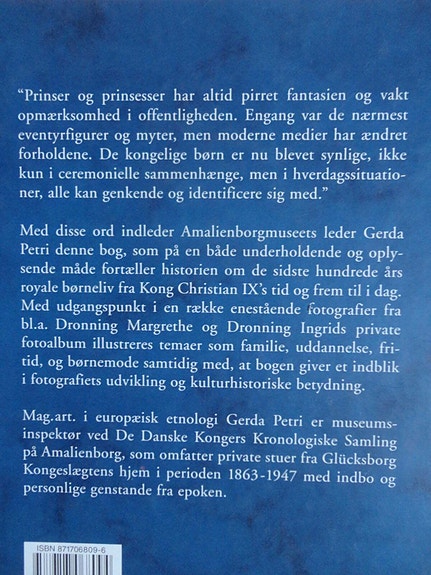 "Prinser og prinsesser har altid pirret fantasien og vakt opmærksomhed i offentligheden. Engang var de nærmest eventyrfigurer og myter, men moderne medier har ændret forholdene. De kongelige børn er nu blevet synlige, ikke kun i ceremonielle sammenhænge, men i hverdagssituationer, alle kan genkende og identificere sig med."

Med disse ord indleder Amalienborgmuseets leder Gerda Petri denne bog, som på en både underholdende og oplysende måde fortæller historien om de sidste hundrede års royale børneliv fra Kong Christian IX's tid og frem til i dag. Med udgangspunkt i en række enestående fotografier fra bl.a. Dronning Margrethe og Dronning Ingrids private fotoalbum illustreres temaer som familie, uddannelse, fritid, og børnemode samtidig med, at bogen giver et indblik i fotografiets udvikling og kulturhistoriske betydning.

Mag.art. i europæisk etnologi Gerda Petri er museumsinspektør ved De Danske Kongers Kronologiske Samling på Amalienborg, som omfatter private stuer fra Glücksborg Kongeslægtens hjem i perioden 1863-1947 med indbo og personlige genstande fra epoken.

ISBN 871706809-6